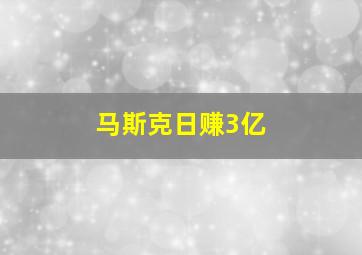 马斯克日赚3亿